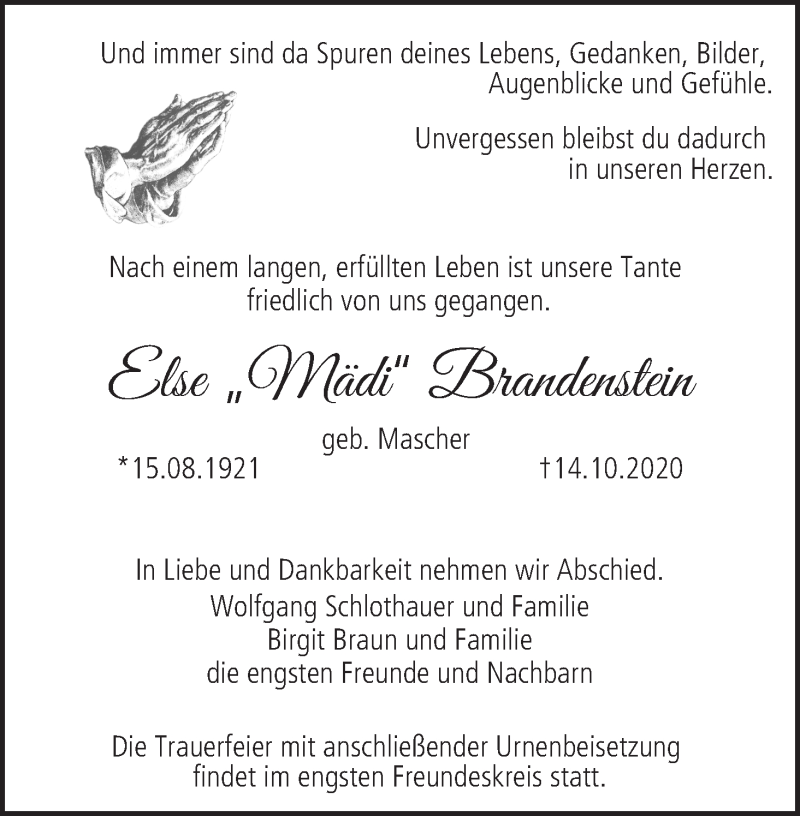 Und immer sind da Spuren deines Lebens, Gedanken, Bilder, Augenblicke und Gefühle.

Unvergessen bleibst du dadurch in unseren Herzen.

Nach einem langen, erfüllten Leben ist unsere Tante friedlich von uns gegangen.

Else „Mädi" Brandenstein

geb. Mascher

*15.08.1921 †14.10.2020

In Liebe und Dankbarkeit nehmen wir Abschied.

Wolfgang Schlothauer und Familie
Birgit Braun und Familie
die engsten Freunde und Nachbarn

Die Trauerfeier mit anschließender Urnenbeisetzung findet im engsten Freundeskreis statt.